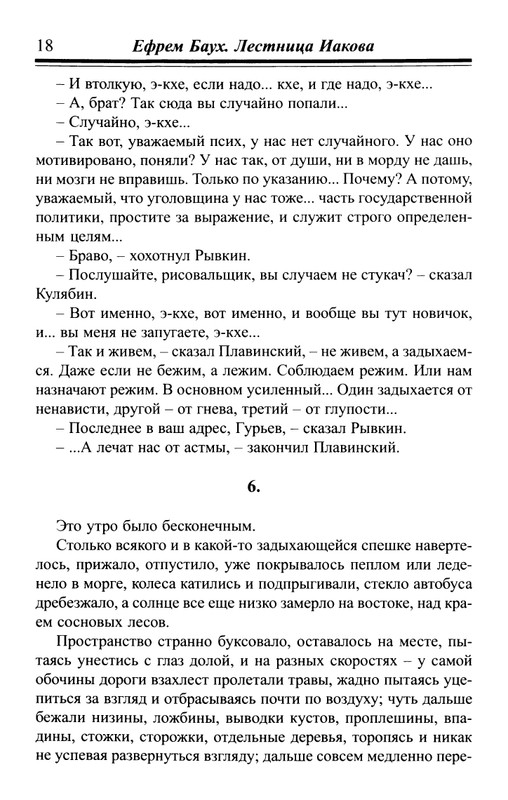 18 Ефрем Баух. Лестница Иакова

– И втолкую, э-кхе, если надо... кхе, и где надо, э-кхе...
– А, брат? Так сюда вы случайно попали...
– Случайно, э-кхе...
– Так вот, уважаемый псих, у нас нет случайного. У нас оно мотивировано, поняли? У нас так, от души, ни в морду не дашь, ни мозги не вправишь. Только по указанию... Почему? А потому, уважаемый, что уголовщина у нас тоже... часть государственной политики, простите за выражение, и служит строго определенным целям...
– Браво, – хохотнул Рывкин.
– Послушайте, рисовальщик, вы случаем не стукач? – сказал Кулябин.
– Вот именно, э-кхе, вот именно, и вообще вы тут новичок, и... вы меня не запугаете, э-кхе...
– Так и живем, – сказал Плавинский, – не живем, а задыхаемся. Даже если не бежим, а лежим. Соблюдаем режим. Или нам назначают режим. В основном усиленный... Один задыхается от ненависти, другой – от гнева, третий – от глупости...
– Последнее в ваш адрес, Гурьев, – сказал Рывкин.
– ...А лечат нас от астмы, – закончил Плавинский.

6.

Это утро было бесконечным.

Столько всякого и в какой-то задыхающейся спешке навертелось, прижало, отпустило, уже покрывалось пеплом или леденело в морге, колеса катились и подпрыгивали, стекло автобуса дребезжало, а солнце все еще низко замерло на востоке, над краем сосновых лесов.

Пространство странно буксовало, оставалось на месте, пытаясь унестись с глаз долой, и на разных скоростях – у самой обочины дороги взахлест пролетали травы, жадно пытаясь уцепиться за взгляд и отбрасываясь почти по воздуху; чуть дальше бежали низины, ложбины, выводки кустов, проплешины, впадины, стожки, сторожки, отдельные деревья, торопясь и никак не успевая развернуться взгляду; дальше совсем медленно пере-